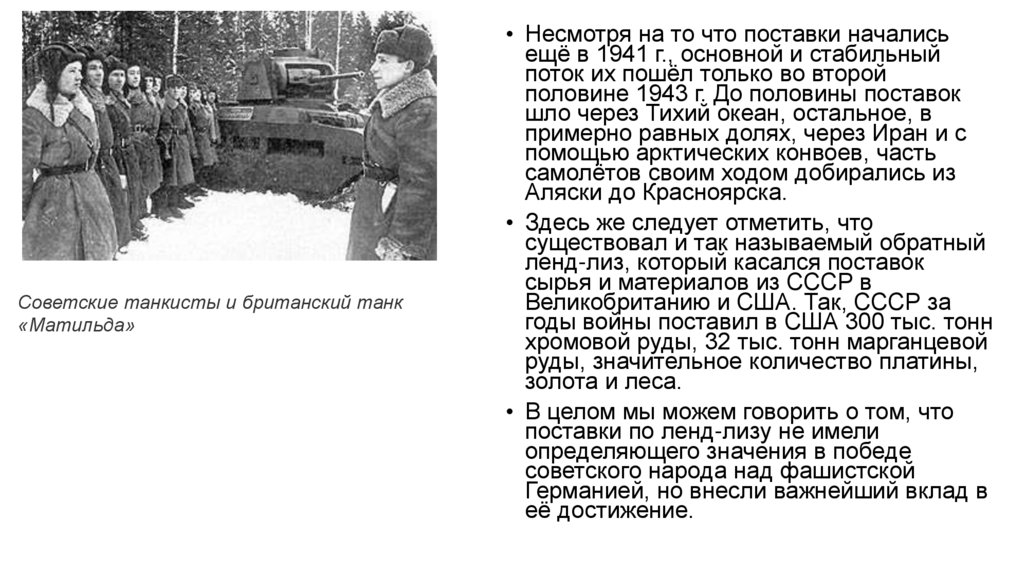 Советские танкисты и британский танк «Матильда»

• Несмотря на то что поставки начались ещё в 1941 г., основной и стабильный поток их пошёл только во второй половине 1943 г. До половины поставок шло через Тихий океан, остальное, в примерно равных долях, через Иран и с помощью арктических конвоев, часть самолётов своим ходом добирались из Аляски до Красноярска.

• Здесь же следует отметить, что существовал и так называемый обратный ленд-лиз, который касался поставок сырья и материалов из СССР в Великобританию и США. Так, СССР за годы войны поставил в США 300 тыс. тонн хромовой руды, 32 тыс. тонн марганцевой руды, значительное количество платины, золота и леса.

• В целом мы можем говорить о том, что поставки по ленд-лизу не имели определяющего значения в победе советского народа над фашистской Германией, но внесли важнейший вклад в её достижение.